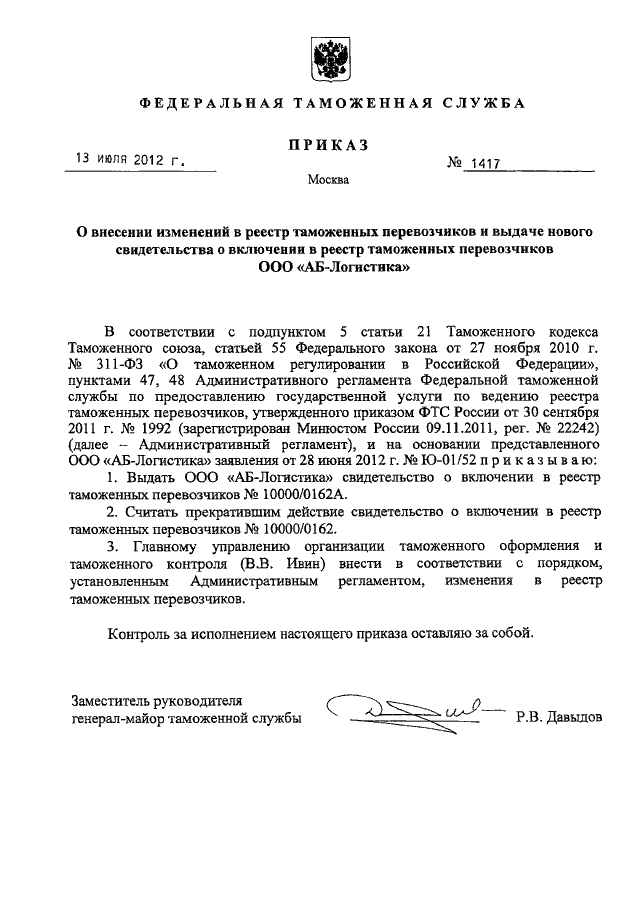 ФЕДЕРАЛЬНАЯ ТАМОЖЕННАЯ СЛУЖБА

ПРИКАЗ

13 июля 2012 г.

№ 1417

Москва

О внесении изменений в реестр таможенных перевозчиков и выдаче нового свидетельства о включении в реестр таможенных перевозчиков ООО «АБ-Логистика»

В соответствии с подпунктом 5 статьи 21 Таможенного кодекса Таможенного союза, статьей 55 Федерального закона от 27 ноября 2010 г. № 311-ФЗ «О таможенном регулировании в Российской Федерации», пунктами 47, 48 Административного регламента Федеральной таможенной службы по предоставлению государственной услуги по ведению реестра таможенных перевозчиков, утвержденного приказом ФТС России от 30 сентября 2011 г. № 1992 (зарегистрирован Минюстом России 09.11.2011, рег. № 22242) (далее – Административный регламент), и на основании представленного ООО «АБ-Логистика» заявления от 28 июня 2012 г. № Ю-01/52 п р и к а з ы в а ю:

1. Выдать ООО «АБ-Логистика» свидетельство о включении в реестр таможенных перевозчиков № 10000/0162А.

2. Считать прекратившим действие свидетельство о включении в реестр таможенных перевозчиков № 10000/0162.

3. Главному управлению организации таможенного оформления и таможенного контроля (В.В. Ивин) внести в соответствии с порядком, установленным Административным регламентом, изменения в реестр таможенных перевозчиков.

Контроль за исполнением настоящего приказа оставляю за собой.

Заместитель руководителя
генерал-майор таможенной службы

Р.В. Давыдов